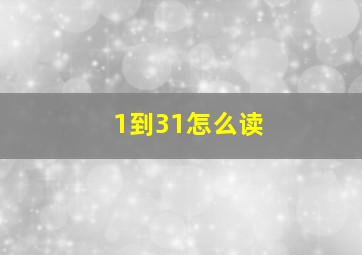 1到31怎么读